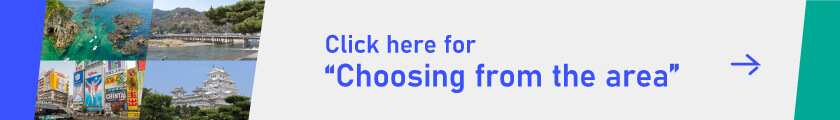 Click here for
“Choosing from the area”